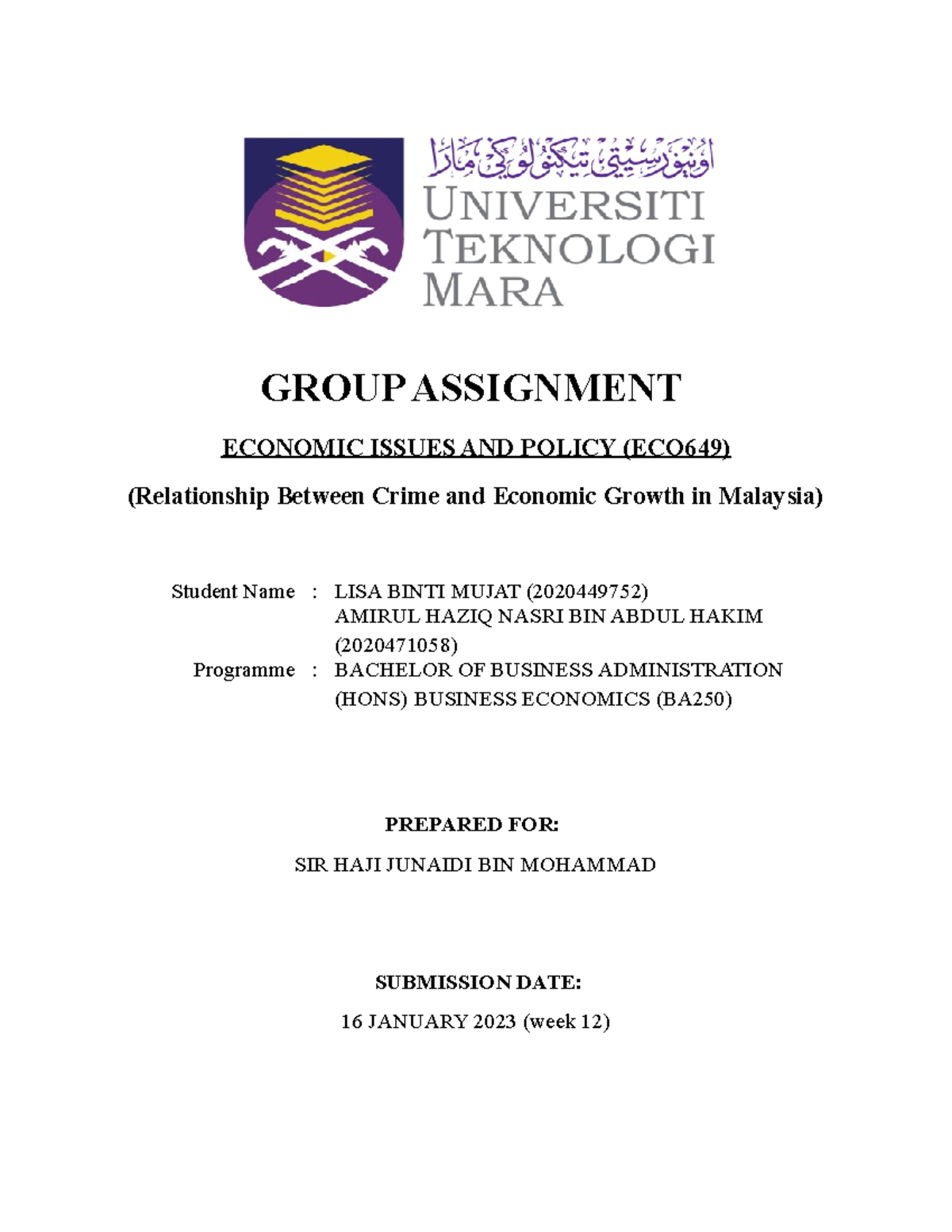 اونيۏرسيتي تيكنولوݢي مارا
UNIVERSITI TEKNOLOGI MARA

GROUP ASSIGNMENT

ECONOMIC ISSUES AND POLICY (ECO649)

(Relationship Between Crime and Economic Growth in Malaysia)

Student Name : LISA BINTI MUJAT (2020449752)
AMIRUL HAZIQ NASRI BIN ABDUL HAKIM (2020471058)
Programme : BACHELOR OF BUSINESS ADMINISTRATION (HONS) BUSINESS ECONOMICS (BA250)

PREPARED FOR:

SIR HAJI JUNAIDI BIN MOHAMMAD

SUBMISSION DATE:

16 JANUARY 2023 (week 12)